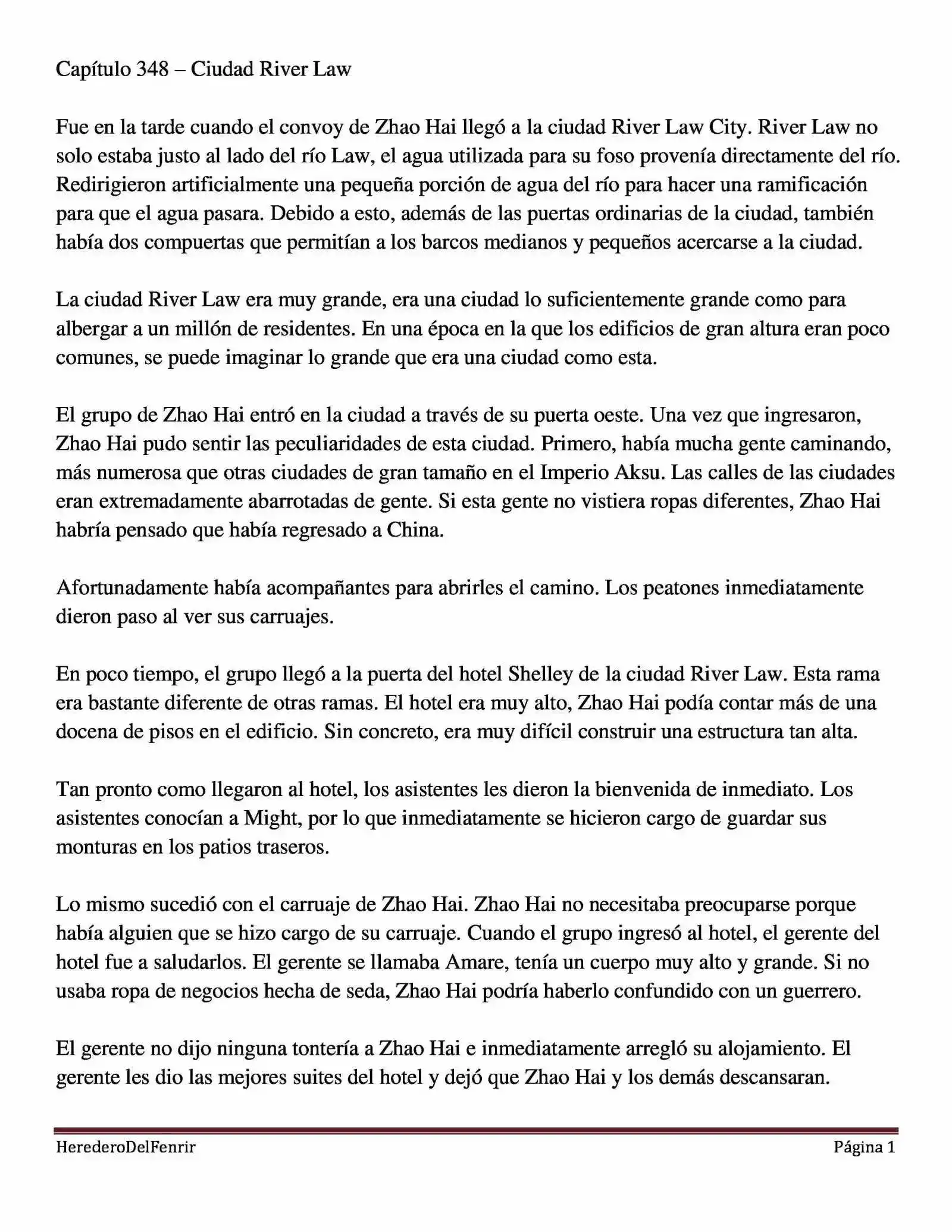 Capítulo 348 – Ciudad River Law

Fue en la tarde cuando el convoy de Zhao Hai llegó a la ciudad River Law City. River Law no solo estaba justo al lado del río Law, el agua utilizada para su foso provenía directamente del río. Redirigieron artificialmente una pequeña porción de agua del río para hacer una ramificación para que el agua pasara. Debido a esto, además de las puertas ordinarias de la ciudad, también había dos compuertas que permitían a los barcos medianos y pequeños acercarse a la ciudad.

La ciudad River Law era muy grande, era una ciudad lo suficientemente grande como para albergar a un millón de residentes. En una época en la que los edificios de gran altura eran poco comunes, se puede imaginar lo grande que era una ciudad como esta.

El grupo de Zhao Hai entró en la ciudad a través de su puerta oeste. Una vez que ingresaron, Zhao Hai pudo sentir las peculiaridades de esta ciudad. Primero, había mucha gente caminando, más numerosa que otras ciudades de gran tamaño en el Imperio Aksu. Las calles de las ciudades eran extremadamente abarrotadas de gente. Si esta gente no vistiera ropas diferentes, Zhao Hai habría pensado que había regresado a China.

Afortunadamente había acompañantes para abrirles el camino. Los peatones inmediatamente dieron paso al ver sus carruajes.

En poco tiempo, el grupo llegó a la puerta del hotel Shelley de la ciudad River Law. Esta rama era bastante diferente de otras ramas. El hotel era muy alto, Zhao Hai podía contar más de una docena de pisos en el edificio. Sin concreto, era muy difícil construir una estructura tan alta.

Tan pronto como llegaron al hotel, los asistentes les dieron la bienvenida de inmediato. Los asistentes conocían a Might, por lo que inmediatamente se hicieron cargo de guardar sus monturas en los patios traseros.

Lo mismo sucedió con el carruaje de Zhao Hai. Zhao Hai no necesitaba preocuparse porque había alguien que se hizo cargo de su carruaje. Cuando el grupo ingresó al hotel, el gerente del hotel fue a saludarlos. El gerente se llamaba Amare, tenía un cuerpo muy alto y grande. Si no usaba ropa de negocios hecha de seda, Zhao Hai podría haberlo confundido con un guerrero.

El gerente no dijo ninguna tontería a Zhao Hai e inmediatamente arregló su alojamiento. El gerente les dio las mejores suites del hotel y dejó que Zhao Hai y los demás descansaran.

HerederoDelFenrir

Página 1